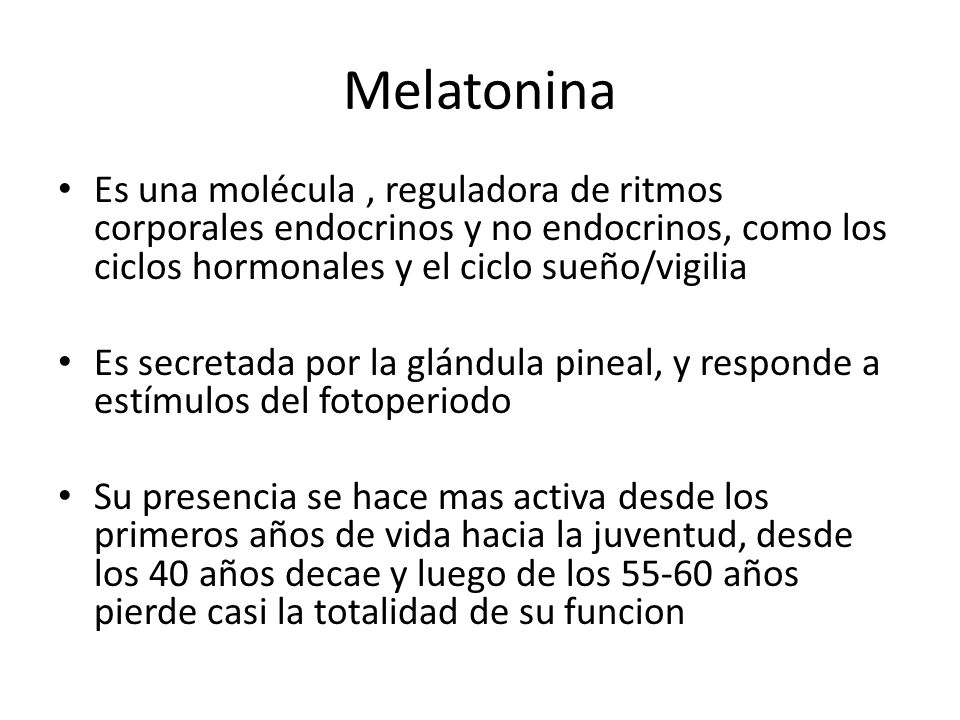 Melatonina

• Es una molécula , reguladora de ritmos corporales endocrinos y no endocrinos, como los ciclos hormonales y el ciclo sueño/vigilia

• Es secretada por la glándula pineal, y responde a estímulos del fotoperiodo

• Su presencia se hace mas activa desde los primeros años de vida hacia la juventud, desde los 40 años decae y luego de los 55-60 años pierde casi la totalidad de su funcion